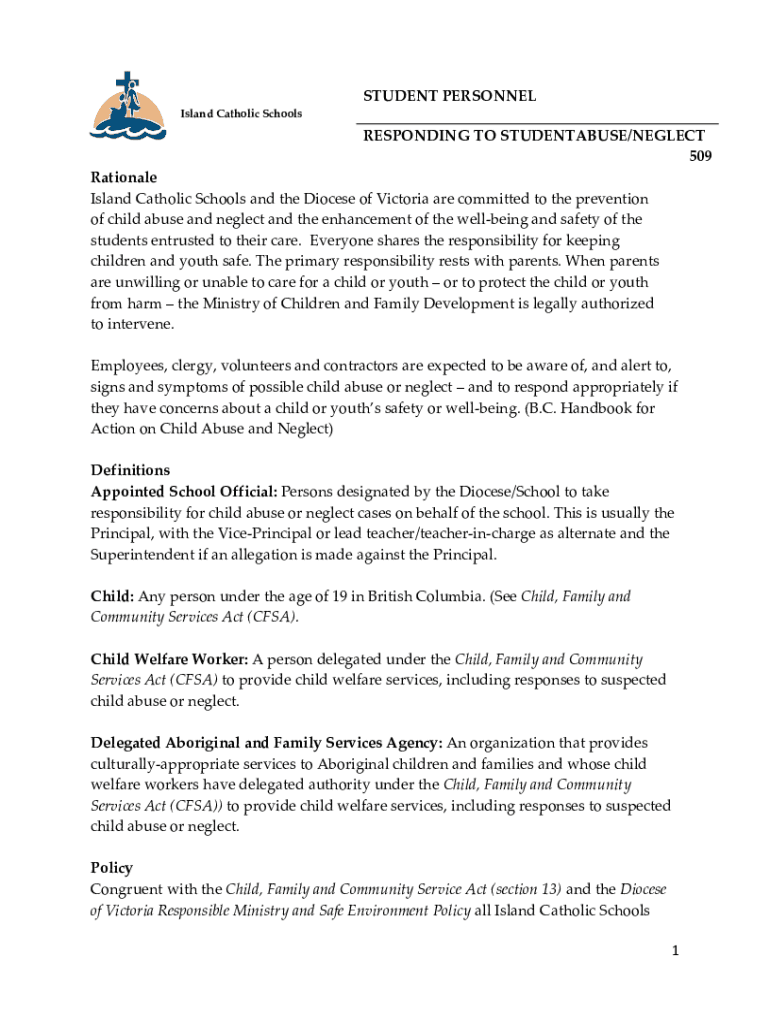 Island Catholic Schools

STUDENT PERSONNEL

RESPONDING TO STUDENTABUSE/NEGLECT
509

Rationale
Island Catholic Schools and the Diocese of Victoria are committed to the prevention of child abuse and neglect and the enhancement of the well-being and safety of the students entrusted to their care. Everyone shares the responsibility for keeping children and youth safe. The primary responsibility rests with parents. When parents are unwilling or unable to care for a child or youth – or to protect the child or youth from harm – the Ministry of Children and Family Development is legally authorized to intervene.

Employees, clergy, volunteers and contractors are expected to be aware of, and alert to, signs and symptoms of possible child abuse or neglect – and to respond appropriately if they have concerns about a child or youth's safety or well-being. (B.C. Handbook for Action on Child Abuse and Neglect)

Definitions
Appointed School Official: Persons designated by the Diocese/School to take responsibility for child abuse or neglect cases on behalf of the school. This is usually the Principal, with the Vice-Principal or lead teacher/teacher-in-charge as alternate and the Superintendent if an allegation is made against the Principal.

Child: Any person under the age of 19 in British Columbia. (See Child, Family and Community Services Act (CFSA).

Child Welfare Worker: A person delegated under the Child, Family and Community Services Act (CFSA) to provide child welfare services, including responses to suspected child abuse or neglect.

Delegated Aboriginal and Family Services Agency: An organization that provides culturally-appropriate services to Aboriginal children and families and whose child welfare workers have delegated authority under the Child, Family and Community Services Act (CFSA)) to provide child welfare services, including responses to suspected child abuse or neglect.

Policy
Congruent with the Child, Family and Community Service Act (section 13) and the Diocese of Victoria Responsible Ministry and Safe Environment Policy all Island Catholic Schools

1